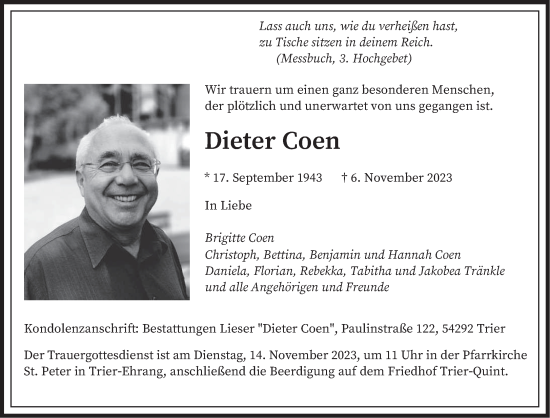 Lass auch uns, wie du verheißen hast,
zu Tische sitzen in deinem Reich.
(Messbuch, 3. Hochgebet)

Wir trauern um einen ganz besonderen Menschen, der plötzlich und unerwartet von uns gegangen ist.

Dieter Coen

* 17. September 1943 † 6. November 2023

In Liebe

Brigitte Coen
Christoph, Bettina, Benjamin und Hannah Coen
Daniela, Florian, Rebekka, Tabitha und Jakobea Tränkle
und alle Angehörigen und Freunde

Kondolenzanschrift: Bestattungen Lieser "Dieter Coen", Paulinstraße 122, 54292 Trier

Der Trauergottesdienst ist am Dienstag, 14. November 2023, um 11 Uhr in der Pfarrkirche St. Peter in Trier-Ehrang, anschließend die Beerdigung auf dem Friedhof Trier-Quint.